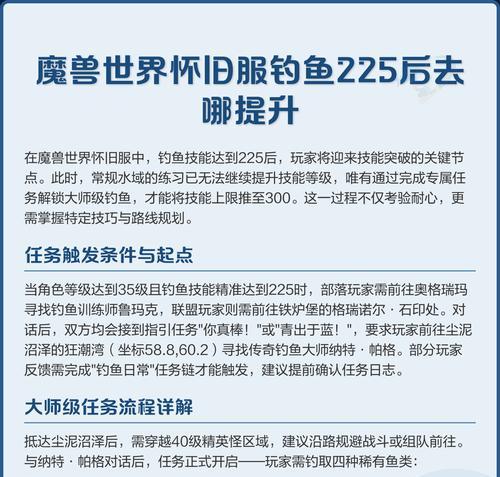 魔兽世界怀旧服钓鱼225后去哪提升

在魔兽世界怀旧服中，钓鱼技能达到225后，玩家将迎来技能突破的关键节点。此时，常规水域的练习已无法继续提升技能等级，唯有通过完成专属任务解锁大师级钓鱼，才能将技能上限推至300。这一过程不仅考验耐心，更需掌握特定技巧与路线规划。

任务触发条件与起点

当角色等级达到35级且钓鱼技能精准达到225时，部落玩家需前往奥格瑞玛寻找钓鱼训练师鲁玛克，联盟玩家则需前往铁炉堡的格瑞诺尔·石印处。对话后，双方均会接到指引任务"你真棒！"或"青出于蓝！"，要求玩家前往尘泥沼泽的狂潮湾（坐标58.8,60.2）寻找传奇钓鱼大师纳特·帕格。部分玩家反馈需完成"钓鱼日常"任务链才能触发，建议提前确认任务日志。

大师级任务流程详解

抵达尘泥沼泽后，需穿越40级精英怪区域，建议沿路规避战斗或组队前往。与纳特·帕格对话后，任务正式开启——玩家需钓取四种稀有鱼类：